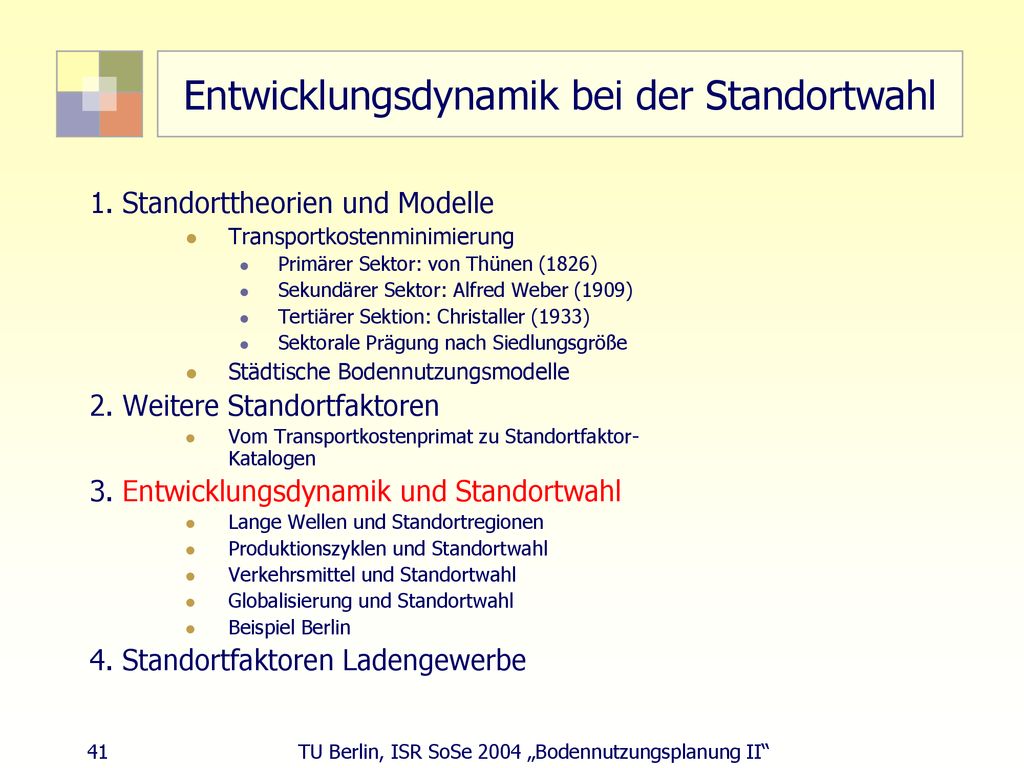 Entwicklungsdynamik bei der Standortwahl

1. Standorttheorien und Modelle
- Transportkostenminimierung
  - Primärer Sektor: von Thünen (1826)
  - Sekundärer Sektor: Alfred Weber (1909)
  - Tertiärer Sektion: Christaller (1933)
  - Sektorale Prägung nach Siedlungsgröße
- Städtische Bodennutzungsmodelle

2. Weitere Standortfaktoren
- Vom Transportkostenprimat zu Standortfaktor-Katalogen

3. Entwicklungsdynamik und Standortwahl
- Lange Wellen und Standortregionen
- Produktionszyklen und Standortwahl
- Verkehrsmittel und Standortwahl
- Globalisierung und Standortwahl
- Beispiel Berlin

4. Standortfaktoren Ladengewerbe

41

TU Berlin, ISR SoSe 2004 „Bodennutzungsplanung II“